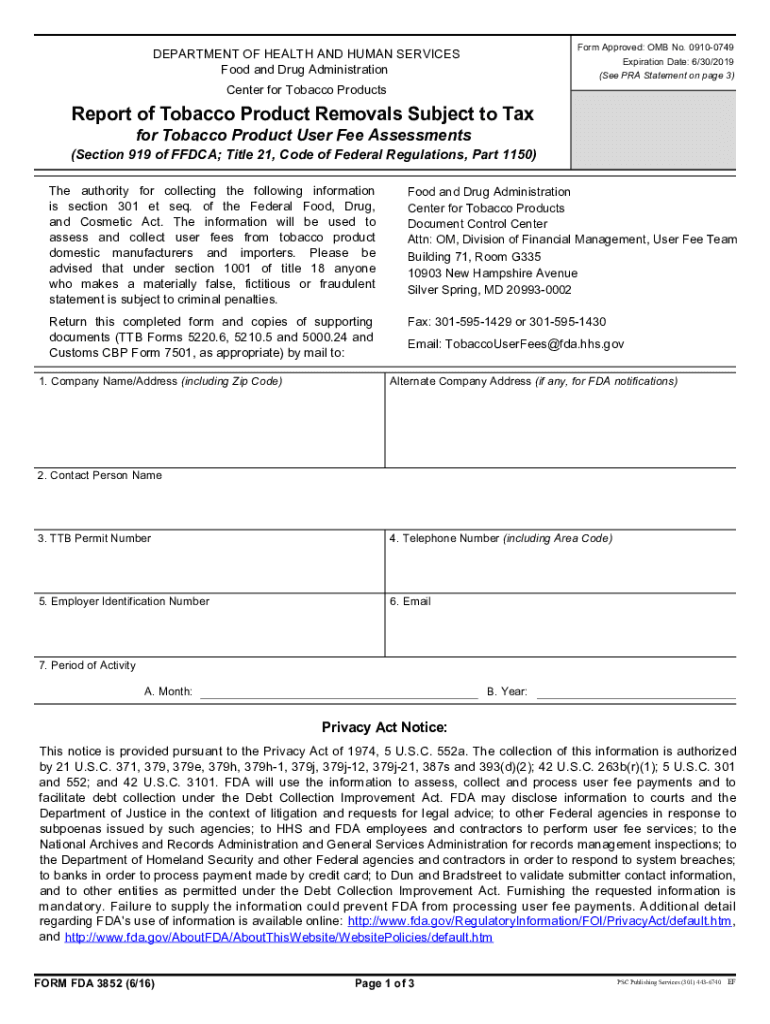 DEPARTMENT OF HEALTH AND HUMAN SERVICES
Food and Drug Administration
Center for Tobacco Products

Form Approved: OMB No. 0910-0749
Expiration Date: 6/30/2019
(See PRA Statement on page 3)

Report of Tobacco Product Removals Subject to Tax
for Tobacco Product User Fee Assessments
(Section 919 of FFDCA; Title 21, Code of Federal Regulations, Part 1150)

The authority for collecting the following information is section 301 et seq. of the Federal Food, Drug, and Cosmetic Act. The information will be used to assess and collect user fees from tobacco product domestic manufacturers and importers. Please be advised that under section 1001 of title 18 anyone who makes a materially false, fictitious or fraudulent statement is subject to criminal penalties.

Return this completed form and copies of supporting documents (TTB Forms 5220.6, 5210.5 and 5000.24 and Customs CBP Form 7501, as appropriate) by mail to:

Food and Drug Administration
Center for Tobacco Products
Document Control Center
Attn: OM, Division of Financial Management, User Fee Team
Building 71, Room G335
10903 New Hampshire Avenue
Silver Spring, MD 20993-0002

Fax: 301-595-1429 or 301-595-1430

Email: TobaccoUserFees@fda.hhs.gov

1. Company Name/Address (including Zip Code)

Alternate Company Address (if any, for FDA notifications)

2. Contact Person Name

3. TTB Permit Number

4. Telephone Number (including Area Code)

5. Employer Identification Number

6. Email

7. Period of Activity

A. Month:

B. Year:

Privacy Act Notice:

This notice is provided pursuant to the Privacy Act of 1974, 5 U.S.C. 552a. The collection of this information is authorized by 21 U.S.C. 371, 379, 379e, 379h, 379h-1, 379j, 379j-12, 379j-21, 387s and 393(d)(2); 42 U.S.C. 263b(r)(1); 5 U.S.C. 301 and 552; and 42 U.S.C. 3101. FDA will use the information to assess, collect and process user fee payments and to facilitate debt collection under the Debt Collection Improvement Act. FDA may disclose information to courts and the Department of Justice in the context of litigation and requests for legal advice; to other Federal agencies in response to subpoenas issued by such agencies; to HHS and FDA employees and contractors to perform user fee services; to the National Archives and Records Administration and General Services Administration for records management inspections; to the Department of Homeland Security and other Federal agencies and contractors in order to respond to system breaches; to banks in order to process payment made by credit card; to Dun and Bradstreet to validate submitter contact information, and to other entities as permitted under the Debt Collection Improvement Act. Furnishing the requested information is mandatory. Failure to supply the information could prevent FDA from processing user fee payments. Additional detail regarding FDA's use of information is available online: http://www.fda.gov/RegulatoryInformation/FOI/PrivacyAct/default.htm, and http://www.fda.gov/AboutFDA/AboutThisWebsite/WebsitePolicies/default.htm

FORM FDA 3852 (6/16)
Page 1 of 3
PSC Publishing Services (301) 443-6740 EF